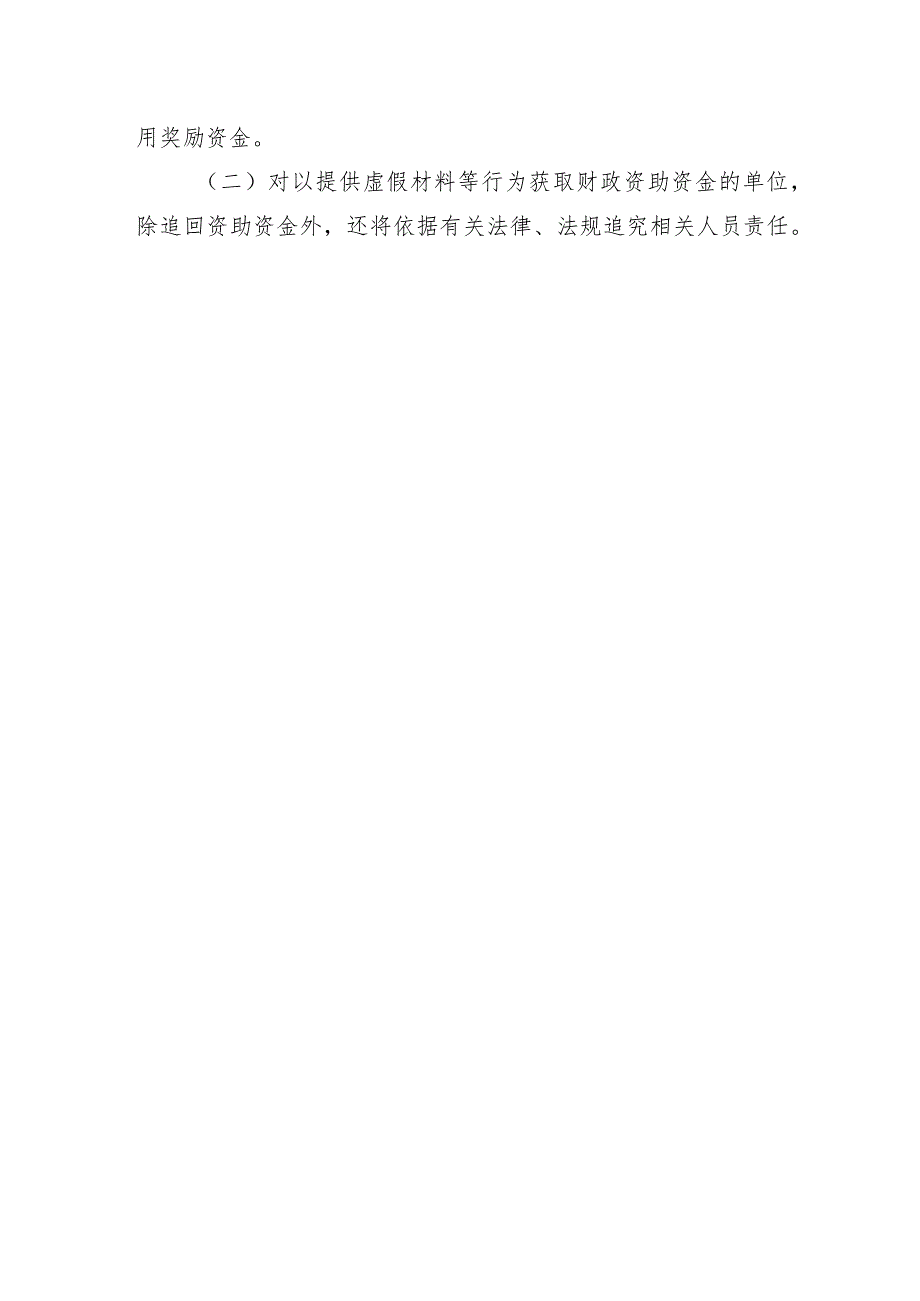 用奖励资金。

（二）对以提供虚假材料等行为获取财政资助资金的单位，除追回资助资金外，还将依据有关法律、法规追究相关人员责任。